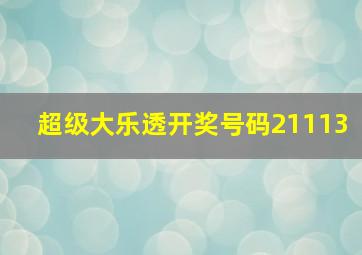 超级大乐透开奖号码21113